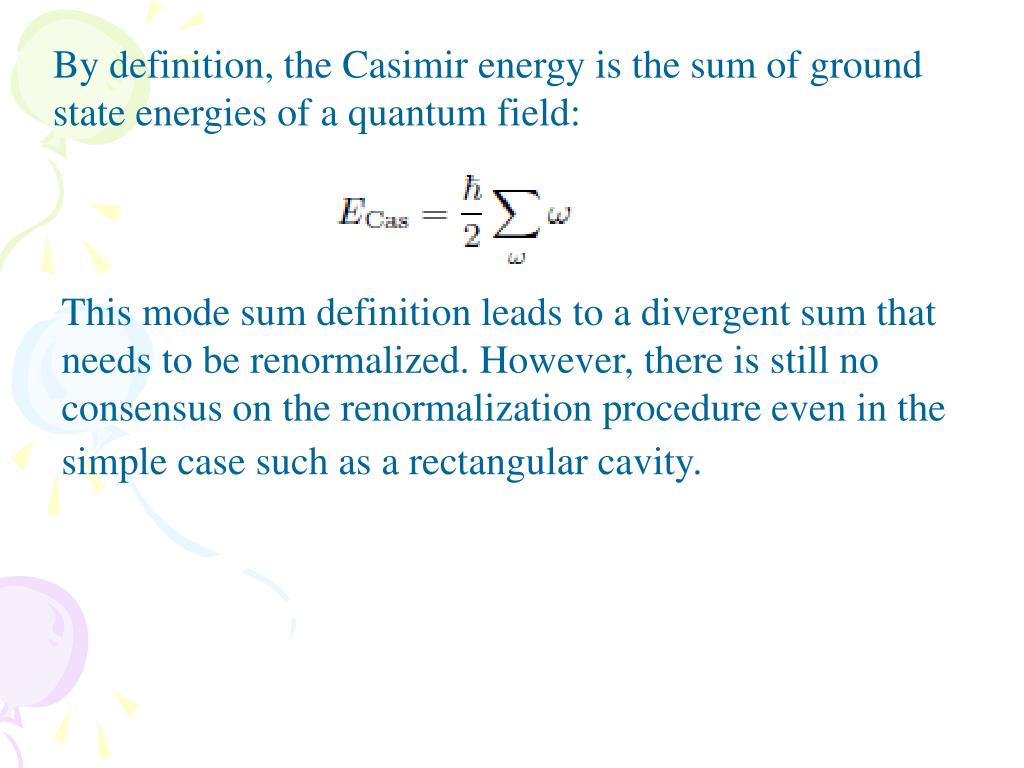 By definition, the Casimir energy is the sum of ground state energies of a quantum field:

$E_{\text{Cas}} = \frac{\hbar}{2} \sum_{\omega} \omega$

This mode sum definition leads to a divergent sum that needs to be renormalized. However, there is still no consensus on the renormalization procedure even in the simple case such as a rectangular cavity.